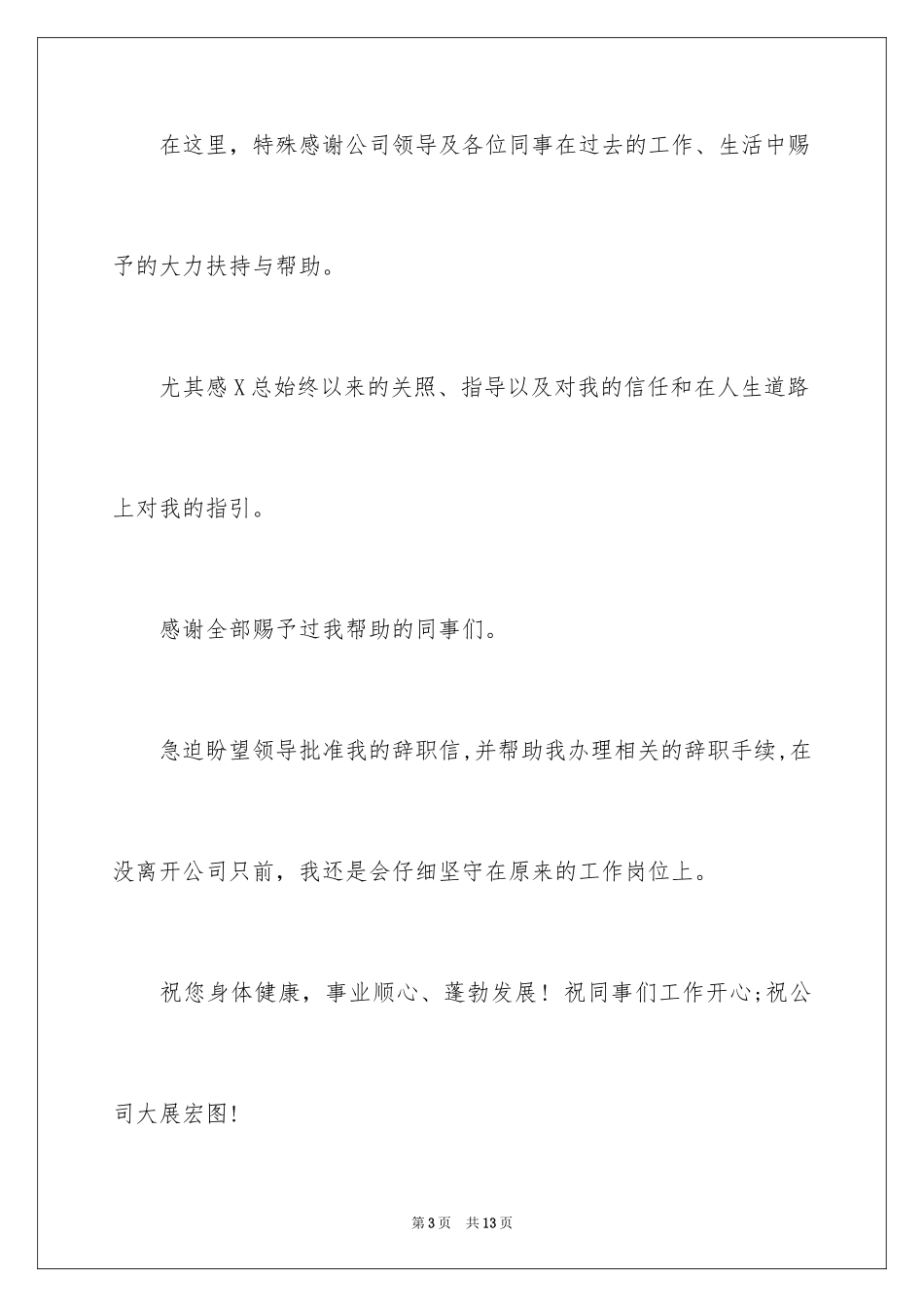 在这里，特殊感谢公司领导及各位同事在过去的工作、生活中赐予的大力扶持与帮助。

尤其感X总始终以来的关照、指导以及对我的信任和在人生道路上对我的指引。

感谢全部赐予过我帮助的同事们。

急迫盼望领导批准我的辞职信,并帮助我办理相关的辞职手续,在没离开公司只前，我还是会仔细坚守在原来的工作岗位上。

祝您身体健康，事业顺心、蓬勃发展！祝同事们工作开心;祝公司大展宏图!

第3页 共13页